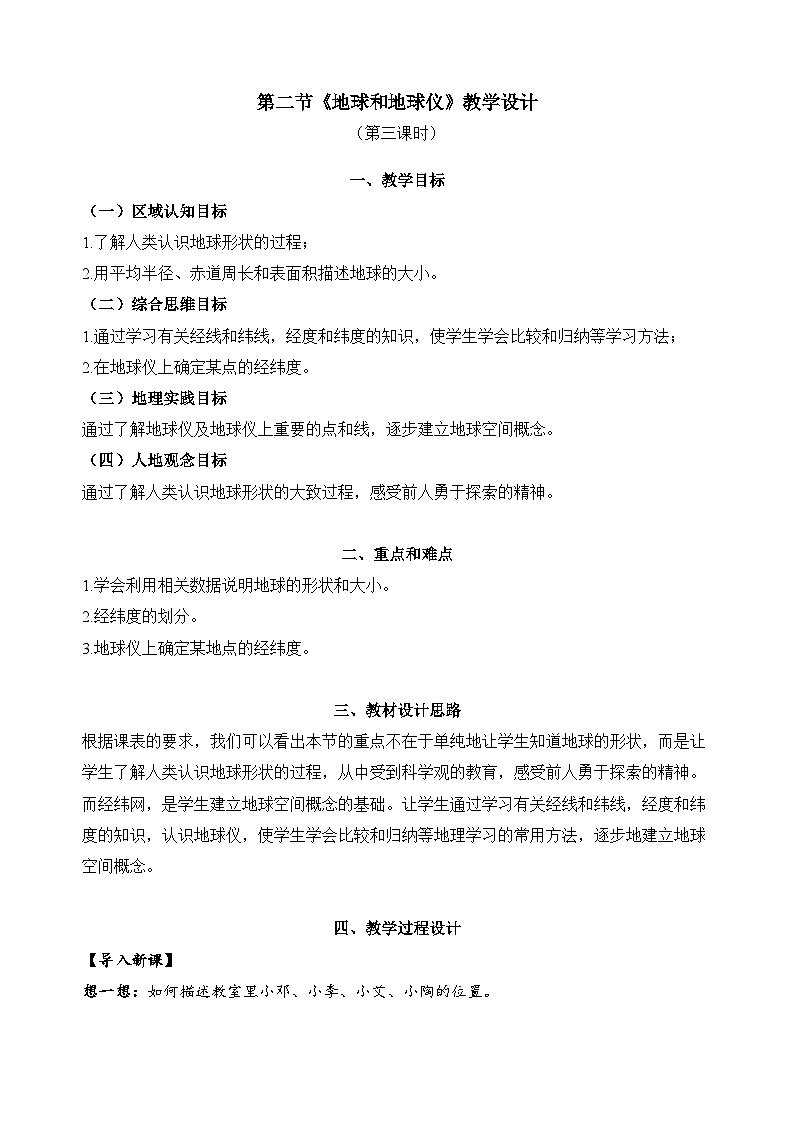 第二节《地球和地球仪》教学设计

（第三课时）

一、教学目标

（一）区域认知目标

1.了解人类认识地球形状的过程；

2.用平均半径、赤道周长和表面积描述地球的大小。

（二）综合思维目标

1.通过学习有关经线和纬线，经度和纬度的知识，使学生学会比较和归纳等学习方法；

2.在地球仪上确定某点的经纬度。

（三）地理实践目标

通过了解地球仪及地球仪上重要的点和线，逐步建立地球空间概念。

（四）人地观念目标

通过了解人类认识地球形状的大致过程，感受前人勇于探索的精神。

二、重点和难点

1.学会利用相关数据说明地球的形状和大小。

2.经纬度的划分。

3.地球仪上确定某地点的经纬度。

三、教材设计思路

根据课表的要求，我们可以看出本节的重点不在于单纯地让学生知道地球的形状，而是让学生了解人类认识地球形状的过程，从中受到科学观的教育，感受前人勇于探索的精神。而经纬网，是学生建立地球空间概念的基础。让学生通过学习有关经线和纬线，经度和纬度的知识，认识地球仪，使学生学会比较和归纳等地理学习的常用方法，逐步地建立地球空间概念。

四、教学过程设计

【导入新课】

想一想：如何描述教室里小邓、小李、小文、小陶的位置。